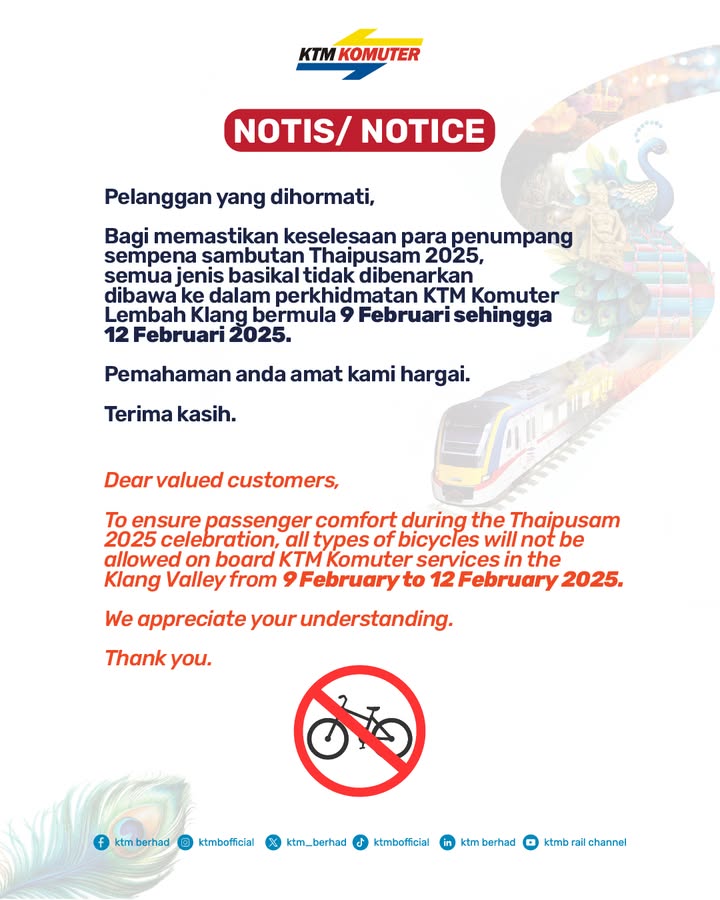 KTM KOMUTER

NOTIS/ NOTICE

Pelanggan yang dihormati,

Bagi memastikan keselesaan para penumpang sempena sambutan Thaipusam 2025, semua jenis basikal tidak dibenarkan dibawa ke dalam perkhidmatan KTM Komuter Lembah Klang bermula 9 Februari sehingga 12 Februari 2025.

Pemahaman anda amat kami hargai.

Terima kasih.

Dear valued customers,

To ensure passenger comfort during the Thaipusam 2025 celebration, all types of bicycles will not be allowed on board KTM Komuter services in the Klang Valley from 9 February to 12 February 2025.

We appreciate your understanding.

Thank you.

ktm berhad ktmbofficial ktm_berhad ktmbofficial ktm berhad ktmb rail channel